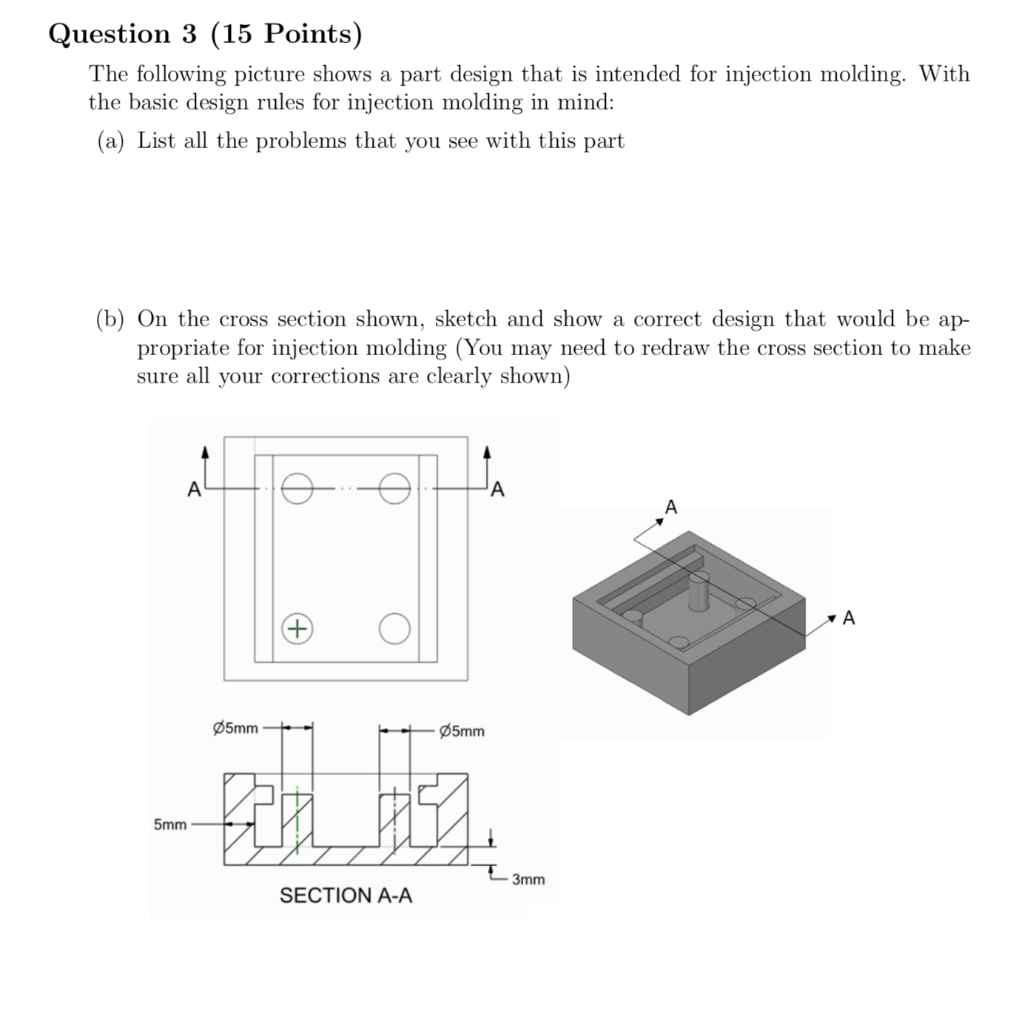 Question 3 (15 Points)

The following picture shows a part design that is intended for injection molding. With the basic design rules for injection molding in mind:

(a) List all the problems that you see with this part

(b) On the cross section shown, sketch and show a correct design that would be appropriate for injection molding (You may need to redraw the cross section to make sure all your corrections are clearly shown)

A

A

A

A

Ø5mm

Ø5mm

5mm

3mm

SECTION A-A